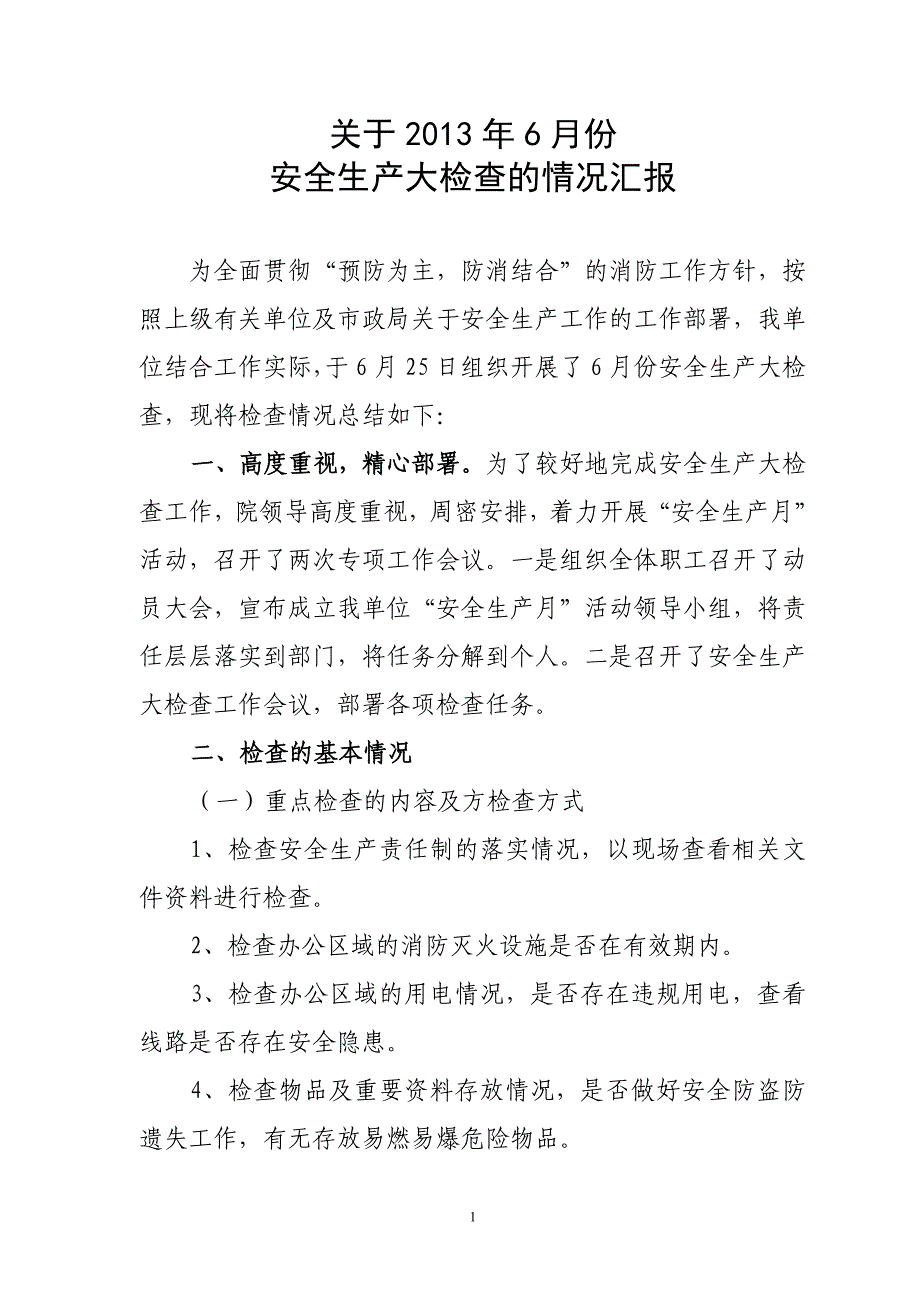 关于 2013 年 6 月份
安全生产大检查的情况汇报

为全面贯彻“预防为主，防消结合”的消防工作方针，按照上级有关单位及市政局关于安全生产工作的工作部署，我单位结合工作实际,于 6 月 25 日组织开展了 6 月份安全生产大检查，现将检查情况总结如下:

一、高度重视，精心部署。为了较好地完成安全生产大检查工作，院领导高度重视，周密安排，着力开展“安全生产月”活动，召开了两次专项工作会议。一是组织全体职工召开了动员大会，宣布成立我单位“安全生产月”活动领导小组，将责任层层落实到部门，将任务分解到个人。二是召开了安全生产大检查工作会议，部署各项检查任务。

二、检查的基本情况

（一）重点检查的内容及方检查方式

1、检查安全生产责任制的落实情况，以现场查看相关文件资料进行检查。

2、检查办公区域的消防灭火设施是否在有效期内。

3、检查办公区域的用电情况，是否存在违规用电，查看线路是否存在安全隐患。

4、检查物品及重要资料存放情况，是否做好安全防盗防遗失工作，有无存放易燃易爆危险物品。

1